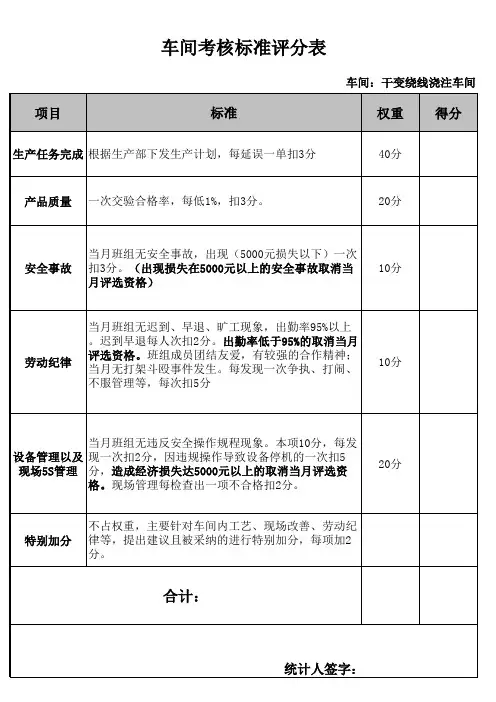 车间考核标准评分表

车间：干变绕线浇注车间

| 项目 | 标准 | 权重 | 得分 |
|---|---|---|---|
| 生产任务完成 | 根据生产部下发生产计划，每延误一单扣3分 | 40分 | |
| 产品质量 | 一次交验合格率，每低1%，扣3分。 | 20分 | |
| 安全事故 | 当月班组无安全事故，出现（5000元损失以下）一次扣3分。（出现损失在5000元以上的安全事故取消当月评选资格） | 10分 | |
| 劳动纪律 | 当月班组无迟到、早退、旷工现象，出勤率95%以上。迟到早退每人次扣2分。出勤率低于95%的取消当月评选资格。班组成员团结友爱，有较强的合作精神；当月无打架斗殴事件发生。每发现一次争执、打闹、不服管理等，每次扣5分 | 10分 | |
| 设备管理以及现场5S管理 | 当月班组无违反安全操作规程现象。本项10分，每发现一次扣2分，因违规操作导致设备停机的一次扣5分，造成经济损失达5000元以上的取消当月评选资格。现场管理每检查出一项不合格扣2分。 | 20分 | |
| 特别加分 | 不占权重，主要针对车间内工艺、现场改善、劳动纪律等，提出建议且被采纳的进行特别加分，每项加2分。 | | |
| 合计： | | | |

统计人签字：